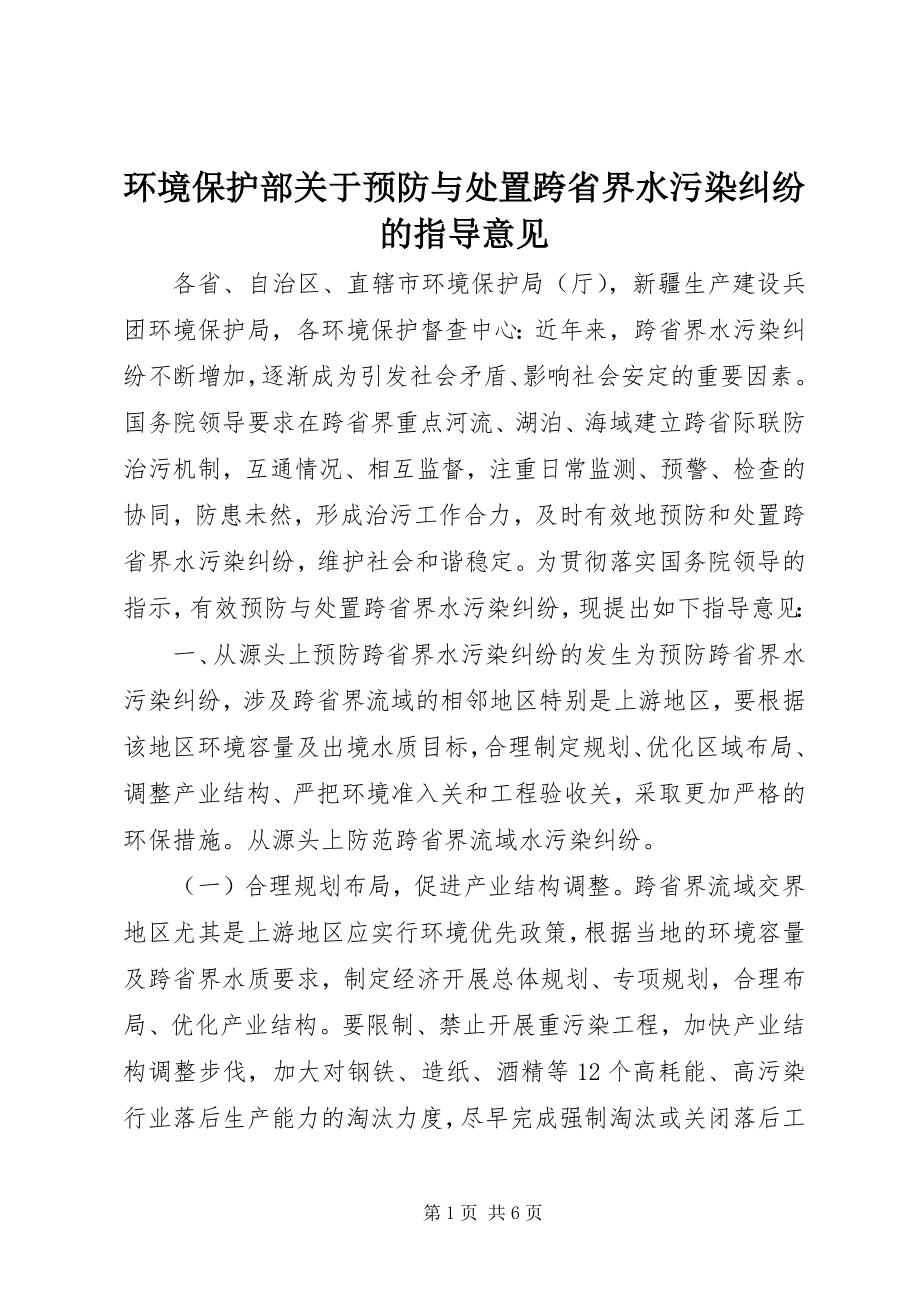 环境保护部关于预防与处置跨省界水污染纠纷的指导意见

各省、自治区、直辖市环境保护局（厅），新疆生产建设兵团环境保护局，各环境保护督查中心：近年来，跨省界水污染纠纷不断增加，逐渐成为引发社会矛盾、影响社会安定的重要因素。国务院领导要求在跨省界重点河流、湖泊、海域建立跨省际联防治污机制，互通情况、相互监督，注重日常监测、预警、检查的协同，防患未然，形成治污工作合力，及时有效地预防和处置跨省界水污染纠纷，维护社会和谐稳定。为贯彻落实国务院领导的指示，有效预防与处置跨省界水污染纠纷，现提出如下指导意见：

一、从源头上预防跨省界水污染纠纷的发生为预防跨省界水污染纠纷，涉及跨省界流域的相邻地区特别是上游地区，要根据该地区环境容量及出境水质目标，合理制定规划、优化区域布局、调整产业结构、严把环境准入关和工程验收关，采取更加严格的环保措施。从源头上防范跨省界流域水污染纠纷。

（一）合理规划布局，促进产业结构调整。跨省界流域交界地区尤其是上游地区应实行环境优先政策，根据当地的环境容量及跨省界水质要求，制定经济开展总体规划、专项规划，合理布局、优化产业结构。要限制、禁止开展重污染工程，加快产业结构调整步伐，加大对钢铁、造纸、酒精等 12 个高耗能、高污染行业落后生产能力的淘汰力度，尽早完成强制淘汰或关闭落后工

第 1 页 共 6 页